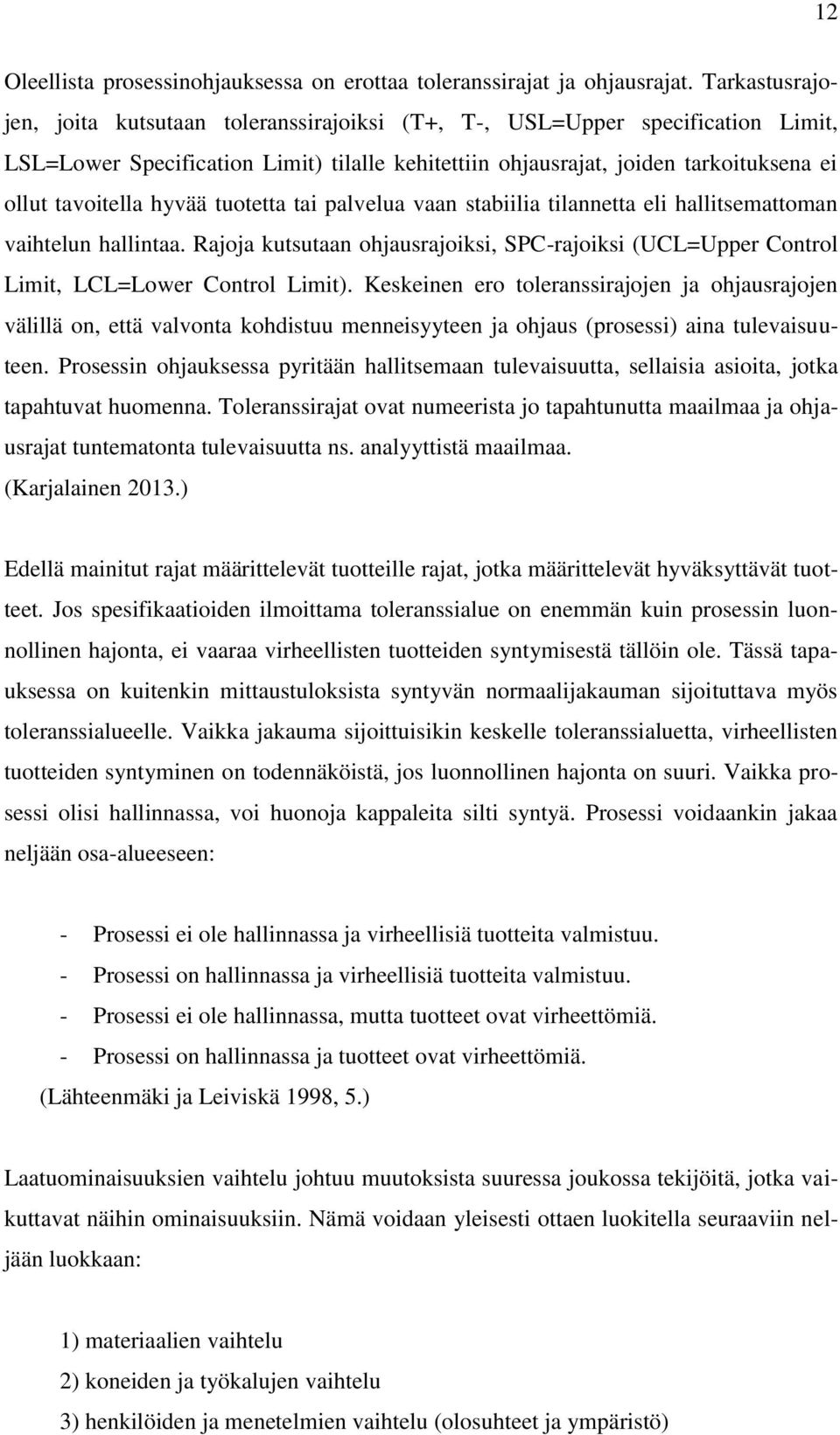 12

Oleellista prosessinohjauksessa on erottaa toleranssirajat ja ohjausrajat. Tarkastusrajojen, joita kutsutaan toleranssirajoiksi (T+, T-, USL=Upper specification Limit, LSL=Lower Specification Limit) tilalle kehitettiin ohjausrajat, joiden tarkoituksena ei ollut tavoitella hyvää tuotetta tai palvelua vaan stabiilia tilannetta eli hallitsemattoman vaihtelun hallintaa. Rajoja kutsutaan ohjausrajoiksi, SPC-rajoiksi (UCL=Upper Control Limit, LCL=Lower Control Limit). Keskeinen ero toleranssirajojen ja ohjausrajojen välillä on, että valvonta kohdistuu menneisyyteen ja ohjaus (prosessi) aina tulevaisuuteen. Prosessin ohjauksessa pyritään hallitsemaan tulevaisuutta, sellaisia asioita, jotka tapahtuvat huomenna. Toleranssirajat ovat numeerista jo tapahtunutta maailmaa ja ohjausrajat tuntematonta tulevaisuutta ns. analyyttistä maailmaa. (Karjalainen 2013.)

Edellä mainitut rajat määrittelevät tuotteille rajat, jotka määrittelevät hyväksyttävät tuotteet. Jos spesifikaatioiden ilmoittama toleranssialue on enemmän kuin prosessin luonnollinen hajonta, ei vaaraa virheellisten tuotteiden syntymisestä tällöin ole. Tässä tapauksessa on kuitenkin mittaustuloksista syntyvän normaalijakauman sijoituttava myös toleranssialueelle. Vaikka jakauma sijoittuisikin keskelle toleranssialuetta, virheellisten tuotteiden syntyminen on todennäköistä, jos luonnollinen hajonta on suuri. Vaikka prosessi olisi hallinnassa, voi huonoja kappaleita silti syntyä. Prosessi voidaankin jakaa neljään osa-alueeseen:

- Prosessi ei ole hallinnassa ja virheellisiä tuotteita valmistuu.
- Prosessi on hallinnassa ja virheellisiä tuotteita valmistuu.
- Prosessi ei ole hallinnassa, mutta tuotteet ovat virheettömiä.
- Prosessi on hallinnassa ja tuotteet ovat virheettömiä.
(Lähteenmäki ja Leiviskä 1998, 5.)

Laatuominaisuuksien vaihtelu johtuu muutoksista suuressa joukossa tekijöitä, jotka vaikuttavat näihin ominaisuuksiin. Nämä voidaan yleisesti ottaen luokitella seuraaviin neljään luokkaan:

1) materiaalien vaihtelu
2) koneiden ja työkalujen vaihtelu
3) henkilöiden ja menetelmien vaihtelu (olosuhteet ja ympäristö)